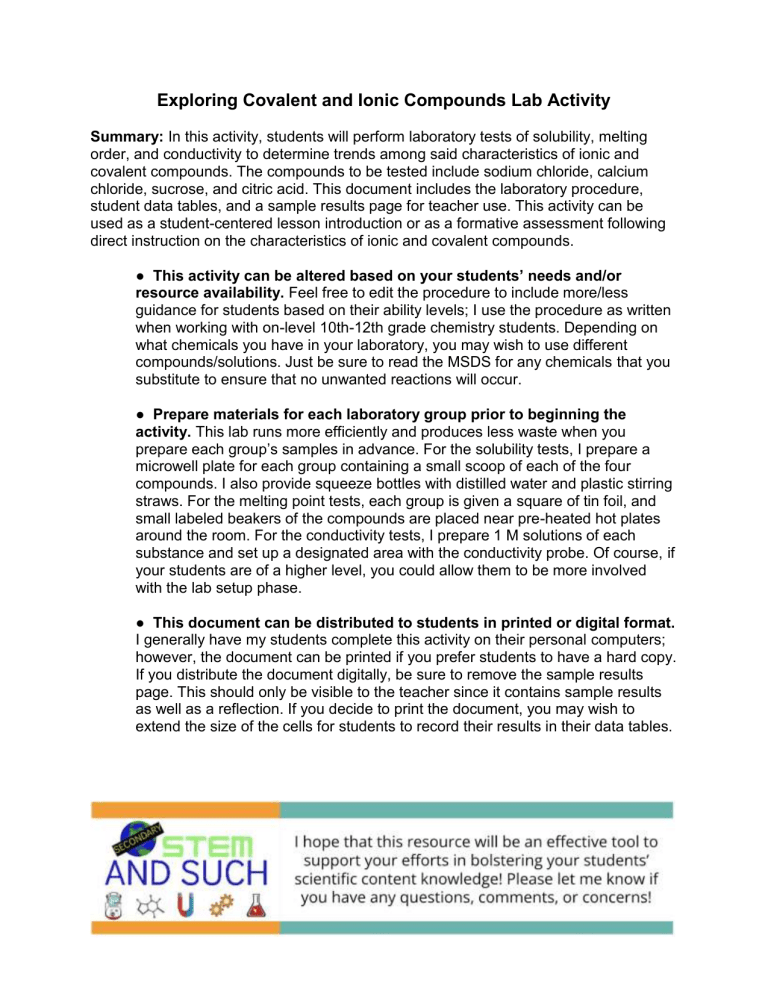 Exploring Covalent and Ionic Compounds Lab Activity

Summary: In this activity, students will perform laboratory tests of solubility, melting order, and conductivity to determine trends among said characteristics of ionic and covalent compounds. The compounds to be tested include sodium chloride, calcium chloride, sucrose, and citric acid. This document includes the laboratory procedure, student data tables, and a sample results page for teacher use. This activity can be used as a student-centered lesson introduction or as a formative assessment following direct instruction on the characteristics of ionic and covalent compounds.

• This activity can be altered based on your students' needs and/or resource availability. Feel free to edit the procedure to include more/less guidance for students based on their ability levels; I use the procedure as written when working with on-level 10th-12th grade chemistry students. Depending on what chemicals you have in your laboratory, you may wish to use different compounds/solutions. Just be sure to read the MSDS for any chemicals that you substitute to ensure that no unwanted reactions will occur.

• Prepare materials for each laboratory group prior to beginning the activity. This lab runs more efficiently and produces less waste when you prepare each group's samples in advance. For the solubility tests, I prepare a microwell plate for each group containing a small scoop of each of the four compounds. I also provide squeeze bottles with distilled water and plastic stirring straws. For the melting point tests, each group is given a square of tin foil, and small labeled beakers of the compounds are placed near pre-heated hot plates around the room. For the conductivity tests, I prepare 1 M solutions of each substance and set up a designated area with the conductivity probe. Of course, if your students are of a higher level, you could allow them to be more involved with the lab setup phase.

• This document can be distributed to students in printed or digital format. I generally have my students complete this activity on their personal computers; however, the document can be printed if you prefer students to have a hard copy. If you distribute the document digitally, be sure to remove the sample results page. This should only be visible to the teacher since it contains sample results as well as a reflection. If you decide to print the document, you may wish to extend the size of the cells for students to record their results in their data tables.

SECONDARY
STEM
AND SUCH

I hope that this resource will be an effective tool to support your efforts in bolstering your students' scientific content knowledge! Please let me know if you have any questions, comments, or concerns!